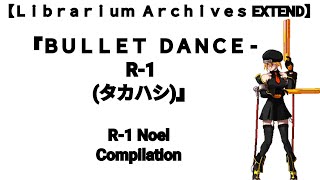 【Librarium Archives EXTEND】

『BULLET DANCE - R-1 (タカハシ)』

R-1 Noel Compilation